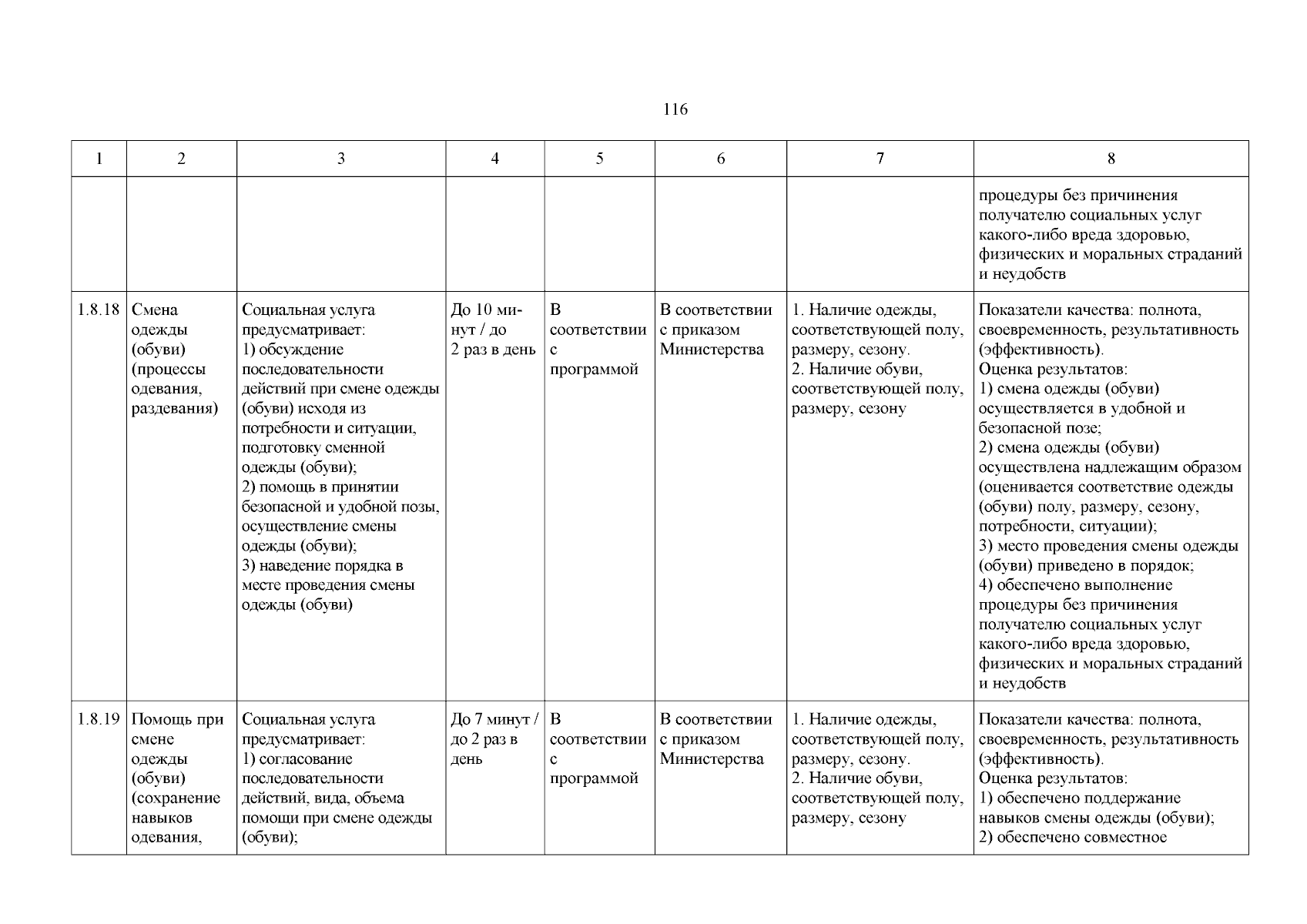 116

| 1 | 2 | 3 | 4 | 5 | 6 | 7 | 8 |
|---|---|---|---|---|---|---|---|
| | | | | | | | процедуры без причинения получателю социальных услуг какого-либо вреда здоровью, физических и моральных страданий и неудобств |
| 1.8.18 | Смена одежды (обуви) (процессы одевания, раздевания) | Социальная услуга предусматривает: 1) обсуждение последовательности действий при смене одежды (обуви) исходя из потребности и ситуации, подготовку сменной одежды (обуви); 2) помощь в принятии безопасной и удобной позы, осуществление смены одежды (обуви); 3) наведение порядка в месте проведения смены одежды (обуви) | До 10 минут / до 2 раз в день | В соответствии с программой | В соответствии с приказом Министерства | 1. Наличие одежды, соответствующей полу, размеру, сезону. 2. Наличие обуви, соответствующей полу, размеру, сезону | Показатели качества: полнота, своевременность, результативность (эффективность). Оценка результатов: 1) смена одежды (обуви) осуществляется в удобной и безопасной позе; 2) смена одежды (обуви) осуществлена надлежащим образом (оценивается соответствие одежды (обуви) полу, размеру, сезону, потребности, ситуации); 3) место проведения смены одежды (обуви) приведено в порядок; 4) обеспечено выполнение процедуры без причинения получателю социальных услуг какого-либо вреда здоровью, физических и моральных страданий и неудобств |
| 1.8.19 | Помощь при смене одежды (обуви) (сохранение навыков одевания, | Социальная услуга предусматривает: 1) согласование последовательности действий, вида, объема помощи при смене одежды (обуви); | До 7 минут / до 2 раз в день | В соответствии с программой | В соответствии с приказом Министерства | 1. Наличие одежды, соответствующей полу, размеру, сезону. 2. Наличие обуви, соответствующей полу, размеру, сезону | Показатели качества: полнота, своевременность, результативность (эффективность). Оценка результатов: 1) обеспечено поддержание навыков смены одежды (обуви); 2) обеспечено совместное |